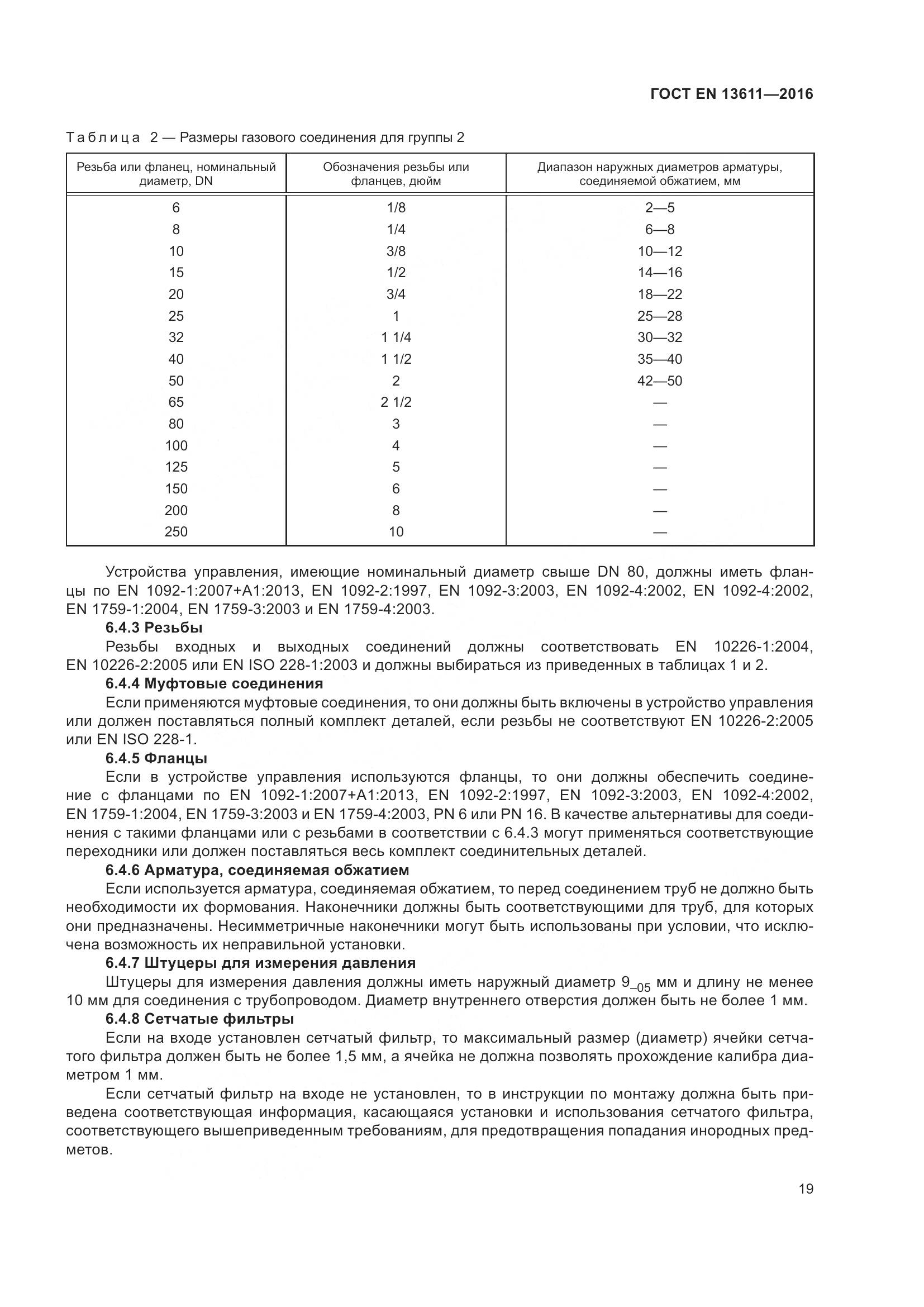 ГОСТ EN 13611—2016

Таблица 2 — Размеры газового соединения для группы 2

| Резьба или фланец, номинальный диаметр, DN | Обозначения резьбы или фланцев, дюйм | Диапазон наружных диаметров арматуры, соединяемой обжатием, мм |
|---|---|---|
| 6 | 1/8 | 2—5 |
| 8 | 1/4 | 6—8 |
| 10 | 3/8 | 10—12 |
| 15 | 1/2 | 14—16 |
| 20 | 3/4 | 18—22 |
| 25 | 1 | 25—28 |
| 32 | 1 1/4 | 30—32 |
| 40 | 1 1/2 | 35—40 |
| 50 | 2 | 42—50 |
| 65 | 2 1/2 | — |
| 80 | 3 | — |
| 100 | 4 | — |
| 125 | 5 | — |
| 150 | 6 | — |
| 200 | 8 | — |
| 250 | 10 | — |

Устройства управления, имеющие номинальный диаметр свыше DN 80, должны иметь фланцы по EN 1092-1:2007+A1:2013, EN 1092-2:1997, EN 1092-3:2003, EN 1092-4:2002, EN 1092-4:2002, EN 1759-1:2004, EN 1759-3:2003 и EN 1759-4:2003.

6.4.3 Резьбы

Резьбы входных и выходных соединений должны соответствовать EN 10226-1:2004, EN 10226-2:2005 или EN ISO 228-1:2003 и должны выбираться из приведенных в таблицах 1 и 2.

6.4.4 Муфтовые соединения

Если применяются муфтовые соединения, то они должны быть включены в устройство управления или должен поставляться полный комплект деталей, если резьбы не соответствуют EN 10226-2:2005 или EN ISO 228-1.

6.4.5 Фланцы

Если в устройстве управления используются фланцы, то они должны обеспечить соединение с фланцами по EN 1092-1:2007+A1:2013, EN 1092-2:1997, EN 1092-3:2003, EN 1092-4:2002, EN 1759-1:2004, EN 1759-3:2003 и EN 1759-4:2003, PN 6 или PN 16. В качестве альтернативы для соединения с такими фланцами или с резьбами в соответствии с 6.4.3 могут применяться соответствующие переходники или должен поставляться весь комплект соединительных деталей.

6.4.6 Арматура, соединяемая обжатием

Если используется арматура, соединяемая обжатием, то перед соединением труб не должно быть необходимости их формования. Наконечники должны быть соответствующими для труб, для которых они предназначены. Несимметричные наконечники могут быть использованы при условии, что исключена возможность их неправильной установки.

6.4.7 Штуцеры для измерения давления

Штуцеры для измерения давления должны иметь наружный диаметр $9_{-05}$ мм и длину не менее 10 мм для соединения с трубопроводом. Диаметр внутреннего отверстия должен быть не более 1 мм.

6.4.8 Сетчатые фильтры

Если на входе установлен сетчатый фильтр, то максимальный размер (диаметр) ячейки сетчатого фильтра должен быть не более 1,5 мм, а ячейка не должна позволять прохождение калибра диаметром 1 мм.

Если сетчатый фильтр на входе не установлен, то в инструкции по монтажу должна быть приведена соответствующая информация, касающаяся установки и использования сетчатого фильтра, соответствующего вышеприведенным требованиям, для предотвращения попадания инородных предметов.

19